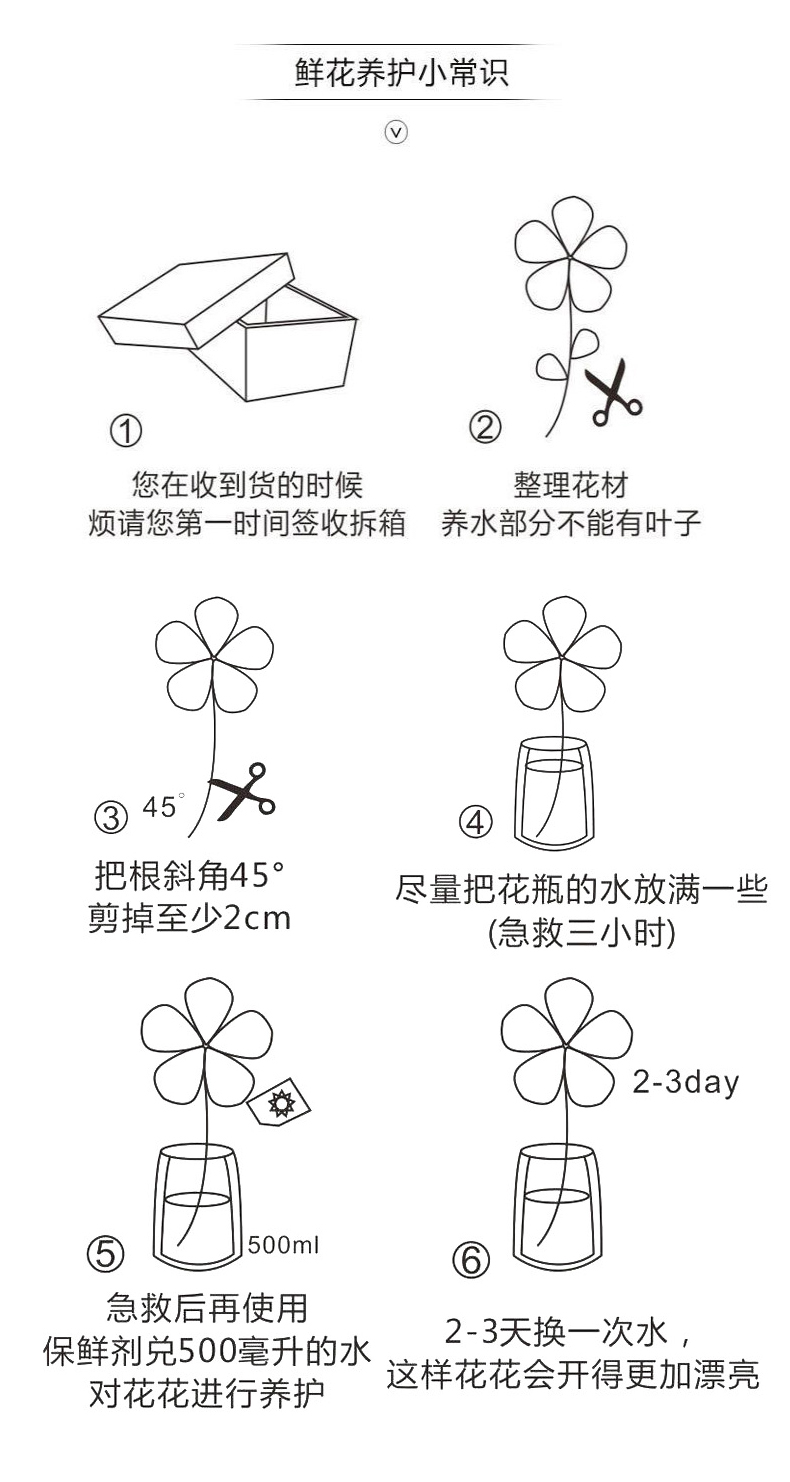 鲜花养护小常识

①
您在收到货的时候
烦请您第一时间签收拆箱

②
整理花材
养水部分不能有叶子

③ 45°
把根斜角45°
剪掉至少2cm

④
尽量把花瓶的水放满一些
(急救三小时)

⑤ 500ml
急救后再使用
保鲜剂兑500毫升的水
对花花进行养护

⑥ 2-3day
2-3天换一次水，
这样花花会开得更加漂亮